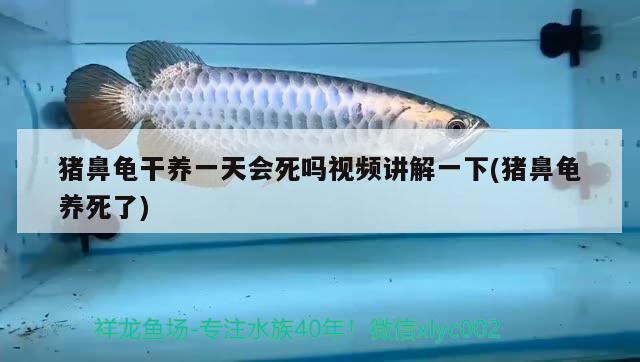 猪鼻龟干养一天会死吗视频讲解一下(猪鼻龟养死了)

祥龙鱼场-专注水族40年！ 微信xlyc002